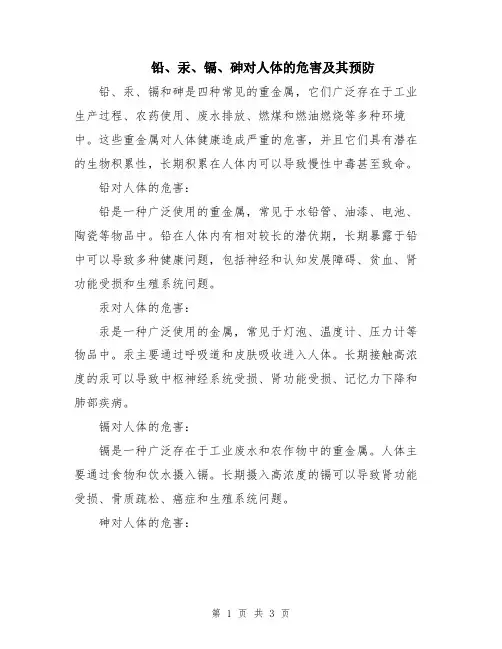 铅、汞、镉、砷对人体的危害及其预防

铅、汞、镉和砷是四种常见的重金属，它们广泛存在于工业生产过程、农药使用、废水排放、燃煤和燃油燃烧等多种环境中。这些重金属对人体健康造成严重的危害，并且它们具有潜在的生物积累性，长期积累在人体内可以导致慢性中毒甚至致命。

铅对人体的危害：

铅是一种广泛使用的重金属，常见于水铅管、油漆、电池、陶瓷等物品中。铅在人体内有相对较长的潜伏期，长期暴露于铅中可以导致多种健康问题，包括神经和认知发展障碍、贫血、肾功能受损和生殖系统问题。

汞对人体的危害：

汞是一种广泛使用的金属，常见于灯泡、温度计、压力计等物品中。汞主要通过呼吸道和皮肤吸收进入人体。长期接触高浓度的汞可以导致中枢神经系统受损、肾功能受损、记忆力下降和肺部疾病。

镉对人体的危害：

镉是一种广泛存在于工业废水和农作物中的重金属。人体主要通过食物和饮水摄入镉。长期摄入高浓度的镉可以导致肾功能受损、骨质疏松、癌症和生殖系统问题。

砷对人体的危害：

第 1 页 共 3 页